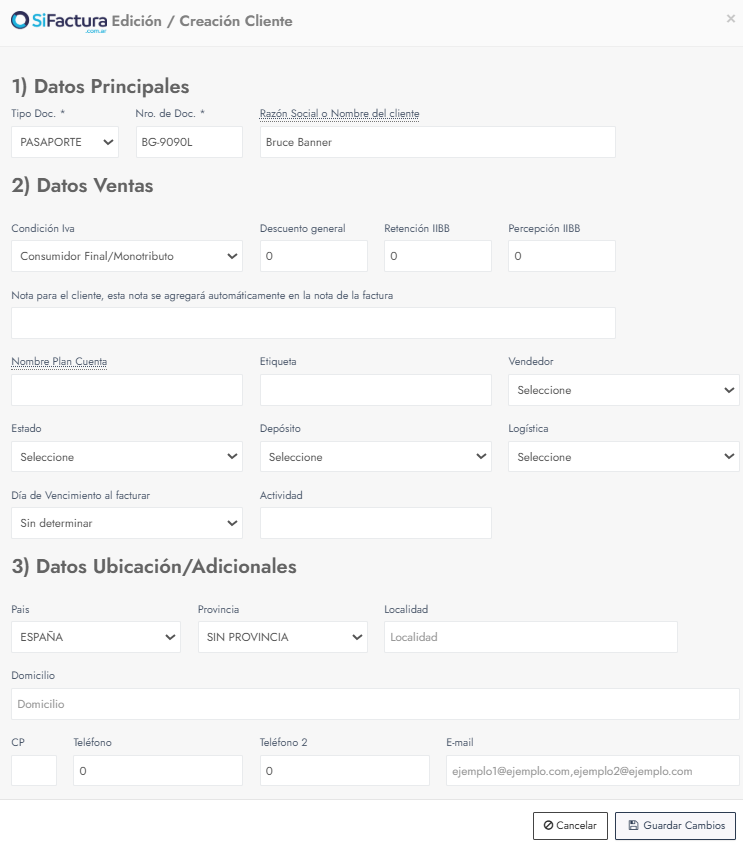 SiFactura .com.ar Edición / Creación Cliente

×

1) Datos Principales

Tipo Doc. *
PASAPORTE

Nro. de Doc. *
BG-9090L

Razón Social o Nombre del cliente
Bruce Banner

2) Datos Ventas

Condición Iva
Consumidor Final/Monotributo

Descuento general
0

Retención IIBB
0

Percepción IIBB
0

Nota para el cliente, esta nota se agregará automáticamente en la nota de la factura

Nombre Plan Cuenta

Etiqueta

Vendedor
Seleccione

Estado
Seleccione

Depósito
Seleccione

Logística
Seleccione

Día de Vencimiento al facturar
Sin determinar

Actividad

3) Datos Ubicación/Adicionales

Pais
ESPAÑA

Provincia
SIN PROVINCIA

Localidad
Localidad

Domicilio
Domicilio

CP

Teléfono
0

Teléfono 2
0

E-mail
ejemplo1@ejemplo.com,ejemplo2@ejemplo.com

Cancelar

Guardar Cambios